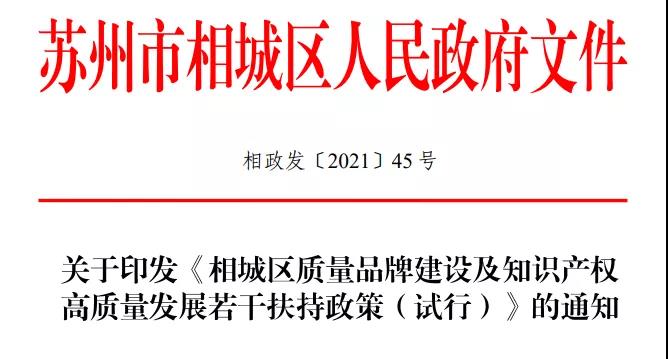 苏州市相城区人民政府文件

相政发〔2021〕45号

关于印发《相城区质量品牌建设及知识产权高质量发展若干扶持政策（试行）》的通知